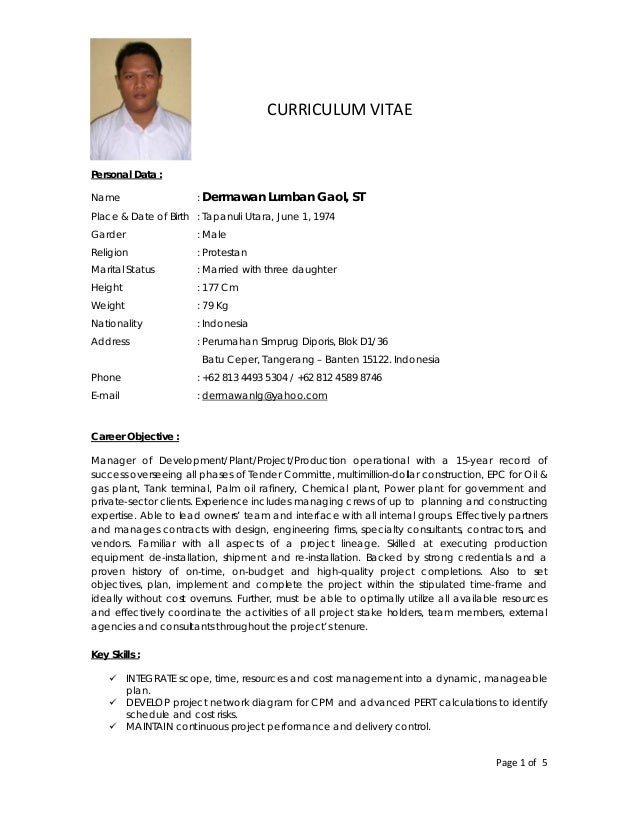 CURRICULUM VITAE

Personal Data :

Name : Dermawan Lumban Gaol, ST
Place & Date of Birth : Tapanuli Utara, June 1, 1974
Garder : Male
Religion : Protestan
Marital Status : Married with three daughter
Height : 177 Cm
Weight : 79 Kg
Nationality : Indonesia
Address : Perumahan Simprug Diporis, Blok D1/36
Batu Ceper, Tangerang – Banten 15122. Indonesia
Phone : +62 813 4493 5304 / +62 812 4589 8746
E-mail : dermawanlg@yahoo.com

Career Objective :

Manager of Development/Plant/Project/Production operational with a 15-year record of success overseeing all phases of Tender Committe, multimillion-dollar construction, EPC for Oil & gas plant, Tank terminal, Palm oil rafinery, Chemical plant, Power plant for government and private-sector clients. Experience includes managing crews of up to planning and constructing expertise. Able to lead owners' team and interface with all internal groups. Effectively partners and manages contracts with design, engineering firms, specialty consultants, contractors, and vendors. Familiar with all aspects of a project lineage. Skilled at executing production equipment de-installation, shipment and re-installation. Backed by strong credentials and a proven history of on-time, on-budget and high-quality project completions. Also to set objectives, plan, implement and complete the project within the stipulated time-frame and ideally without cost overruns. Further, must be able to optimally utilize all available resources and effectively coordinate the activities of all project stake holders, team members, external agencies and consultants throughout the project's tenure.

Key Skills :

✓ INTEGRATE scope, time, resources and cost management into a dynamic, manageable plan.
✓ DEVELOP project network diagram for CPM and advanced PERT calculations to identify schedule and cost risks.
✓ MAINTAIN continuous project performance and delivery control.

Page 1 of 5